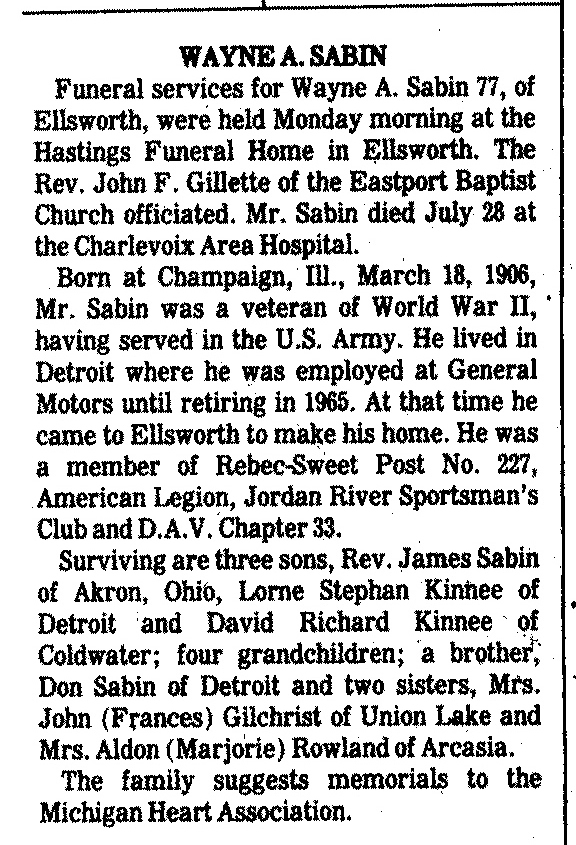 WAYNE A. SABIN

Funeral services for Wayne A. Sabin 77, of Ellsworth, were held Monday morning at the Hastings Funeral Home in Ellsworth. The Rev. John F. Gillette of the Eastport Baptist Church officiated. Mr. Sabin died July 28 at the Charlevoix Area Hospital.

Born at Champaign, Ill., March 18, 1906, Mr. Sabin was a veteran of World War II, having served in the U.S. Army. He lived in Detroit where he was employed at General Motors until retiring in 1965. At that time he came to Ellsworth to make his home. He was a member of Rebec-Sweet Post No. 227, American Legion, Jordan River Sportsman's Club and D.A.V. Chapter 33.

Surviving are three sons, Rev. James Sabin of Akron, Ohio, Lorne Stephan Kinnee of Detroit and David Richard Kinnee of Coldwater; four grandchildren; a brother, Don Sabin of Detroit and two sisters, Mrs. John (Frances) Gilchrist of Union Lake and Mrs. Aldon (Marjorie) Rowland of Arcasia.

The family suggests memorials to the Michigan Heart Association.